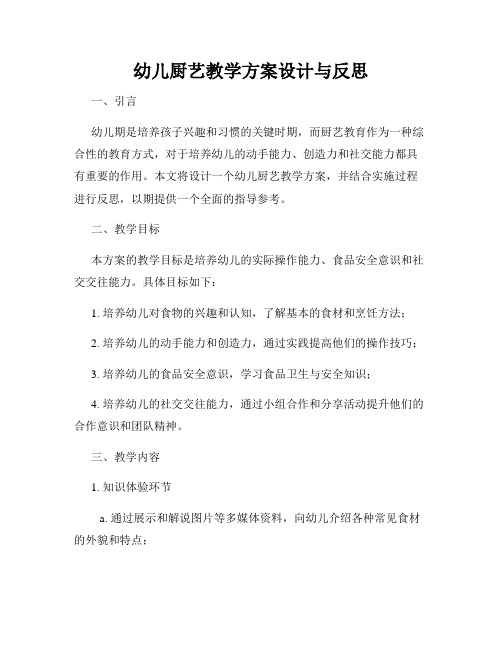 幼儿厨艺教学方案设计与反思

一、引言

幼儿期是培养孩子兴趣和习惯的关键时期，而厨艺教育作为一种综合性的教育方式，对于培养幼儿的动手能力、创造力和社交能力都具有重要的作用。本文将设计一个幼儿厨艺教学方案，并结合实施过程进行反思，以期提供一个全面的指导参考。

二、教学目标

本方案的教学目标是培养幼儿的实际操作能力、食品安全意识和社交交往能力。具体目标如下：

1. 培养幼儿对食物的兴趣和认知，了解基本的食材和烹饪方法；

2. 培养幼儿的动手能力和创造力，通过实践提高他们的操作技巧；

3. 培养幼儿的食品安全意识，学习食品卫生与安全知识；

4. 培养幼儿的社交交往能力，通过小组合作和分享活动提升他们的合作意识和团队精神。

三、教学内容

1. 知识体验环节

a. 通过展示和解说图片等多媒体资料，向幼儿介绍各种常见食材的外貌和特点；